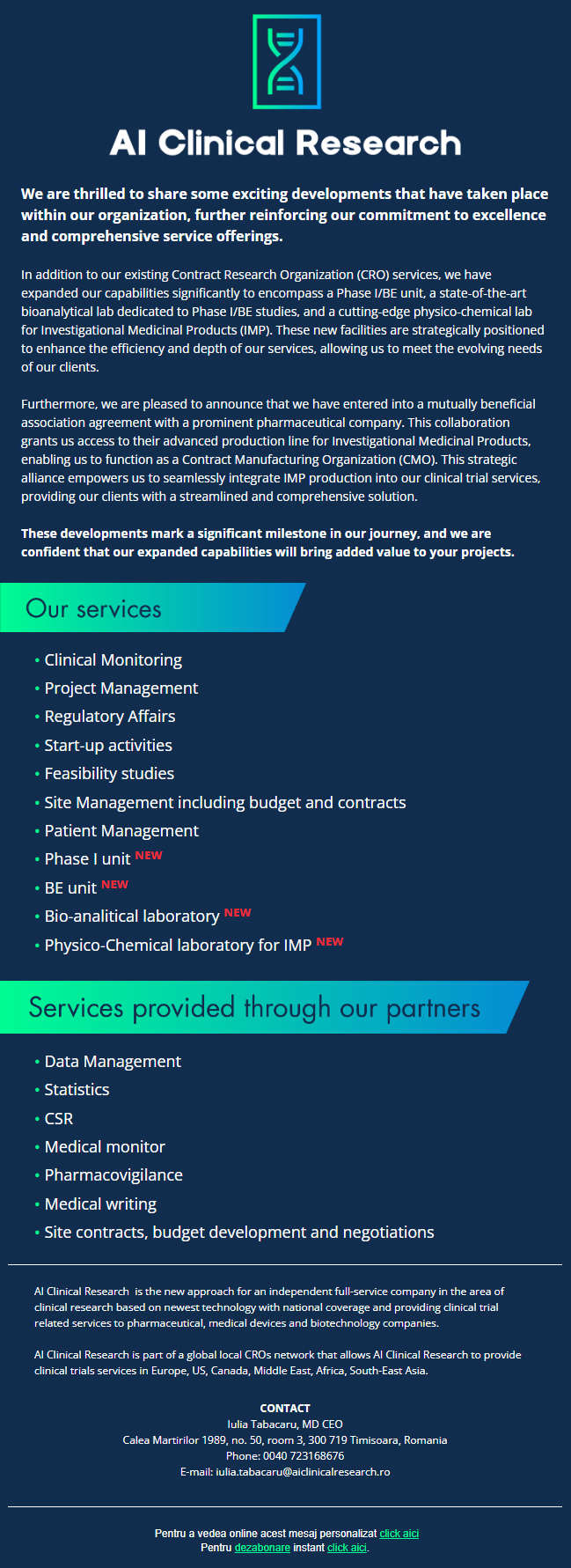 AI Clinical Research

We are thrilled to share some exciting developments that have taken place within our organization, further reinforcing our commitment to excellence and comprehensive service offerings.

In addition to our existing Contract Research Organization (CRO) services, we have expanded our capabilities significantly to encompass a Phase I/BE unit, a state-of-the-art bioanalytical lab dedicated to Phase I/BE studies, and a cutting-edge physico-chemical lab for Investigational Medicinal Products (IMP). These new facilities are strategically positioned to enhance the efficiency and depth of our services, allowing us to meet the evolving needs of our clients.

Furthermore, we are pleased to announce that we have entered into a mutually beneficial association agreement with a prominent pharmaceutical company. This collaboration grants us access to their advanced production line for Investigational Medicinal Products, enabling us to function as a Contract Manufacturing Organization (CMO). This strategic alliance empowers us to seamlessly integrate IMP production into our clinical trial services, providing our clients with a streamlined and comprehensive solution.

These developments mark a significant milestone in our journey, and we are confident that our expanded capabilities will bring added value to your projects.

Our services

• Clinical Monitoring
• Project Management
• Regulatory Affairs
• Start-up activities
• Feasibility studies
• Site Management including budget and contracts
• Patient Management
• Phase I unit NEW
• BE unit NEW
• Bio-analitical laboratory NEW
• Physico-Chemical laboratory for IMP NEW

Services provided through our partners

• Data Management
• Statistics
• CSR
• Medical monitor
• Pharmacovigilance
• Medical writing
• Site contracts, budget development and negotiations

AI Clinical Research is the new approach for an independent full-service company in the area of clinical research based on newest technology with national coverage and providing clinical trial related services to pharmaceutical, medical devices and biotechnology companies.

AI Clinical Research is part of a global local CROs network that allows AI Clinical Research to provide clinical trials services in Europe, US, Canada, Middle East, Africa, South-East Asia.

CONTACT
Iulia Tabacaru, MD CEO
Calea Martirilor 1989, no. 50, room 3, 300 719 Timisoara, Romania
Phone: 0040 723168676
E-mail: iulia.tabacaru@aiclinicalresearch.ro

Pentru a vedea online acest mesaj personalizat click aici
Pentru dezabonare instant click aici.